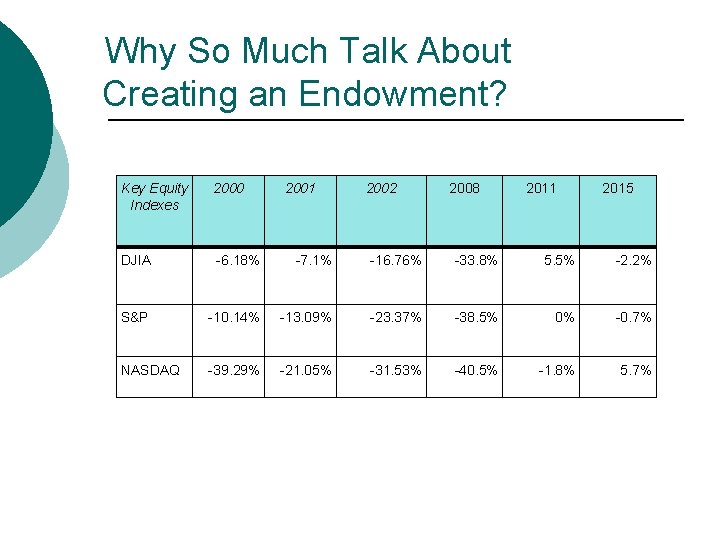 Why So Much Talk About Creating an Endowment?

| Key Equity Indexes | 2000 | 2001 | 2002 | 2008 | 2011 | 2015 |
|---|---|---|---|---|---|---|
| DJIA | -6.18% | -7.1% | -16.76% | -33.8% | 5.5% | -2.2% |
| S&P | -10.14% | -13.09% | -23.37% | -38.5% | 0% | -0.7% |
| NASDAQ | -39.29% | -21.05% | -31.53% | -40.5% | -1.8% | 5.7% |